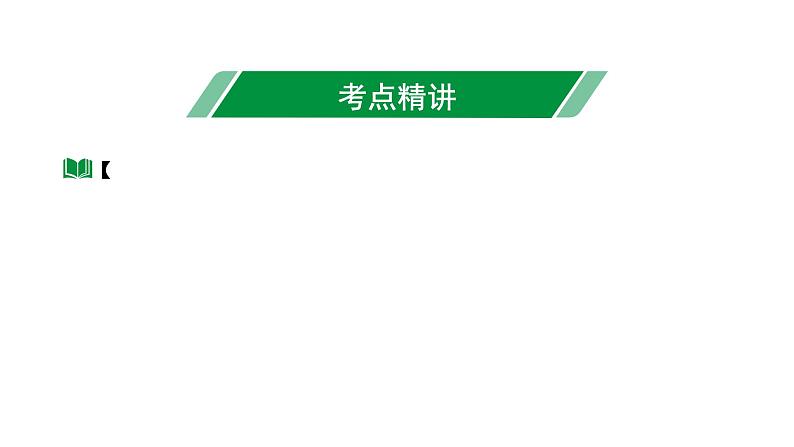 考点精讲

【